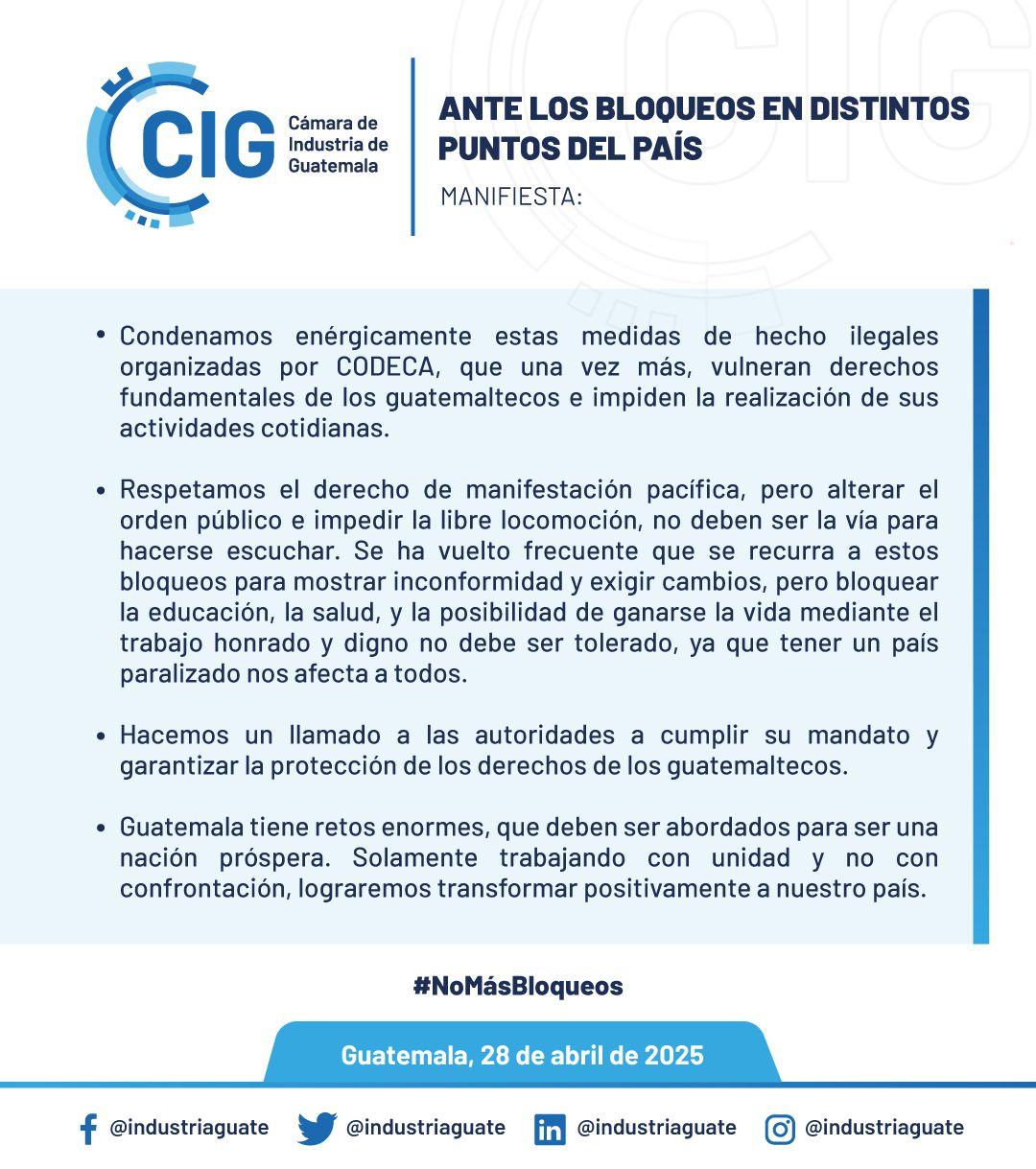 CIG Cámara de Industria de Guatemala

ANTE LOS BLOQUEOS EN DISTINTOS PUNTOS DEL PAÍS

MANIFIESTA:

• Condenamos enérgicamente estas medidas de hecho ilegales organizadas por CODECA, que una vez más, vulneran derechos fundamentales de los guatemaltecos e impiden la realización de sus actividades cotidianas.

• Respetamos el derecho de manifestación pacífica, pero alterar el orden público e impedir la libre locomoción, no deben ser la vía para hacerse escuchar. Se ha vuelto frecuente que se recurra a estos bloqueos para mostrar inconformidad y exigir cambios, pero bloquear la educación, la salud, y la posibilidad de ganarse la vida mediante el trabajo honrado y digno no debe ser tolerado, ya que tener un país paralizado nos afecta a todos.

• Hacemos un llamado a las autoridades a cumplir su mandato y garantizar la protección de los derechos de los guatemaltecos.

• Guatemala tiene retos enormes, que deben ser abordados para ser una nación próspera. Solamente trabajando con unidad y no con confrontación, lograremos transformar positivamente a nuestro país.

#NoMásBloqueos

Guatemala, 28 de abril de 2025

@industriaguate @industriaguate @industriaguate @industriaguate